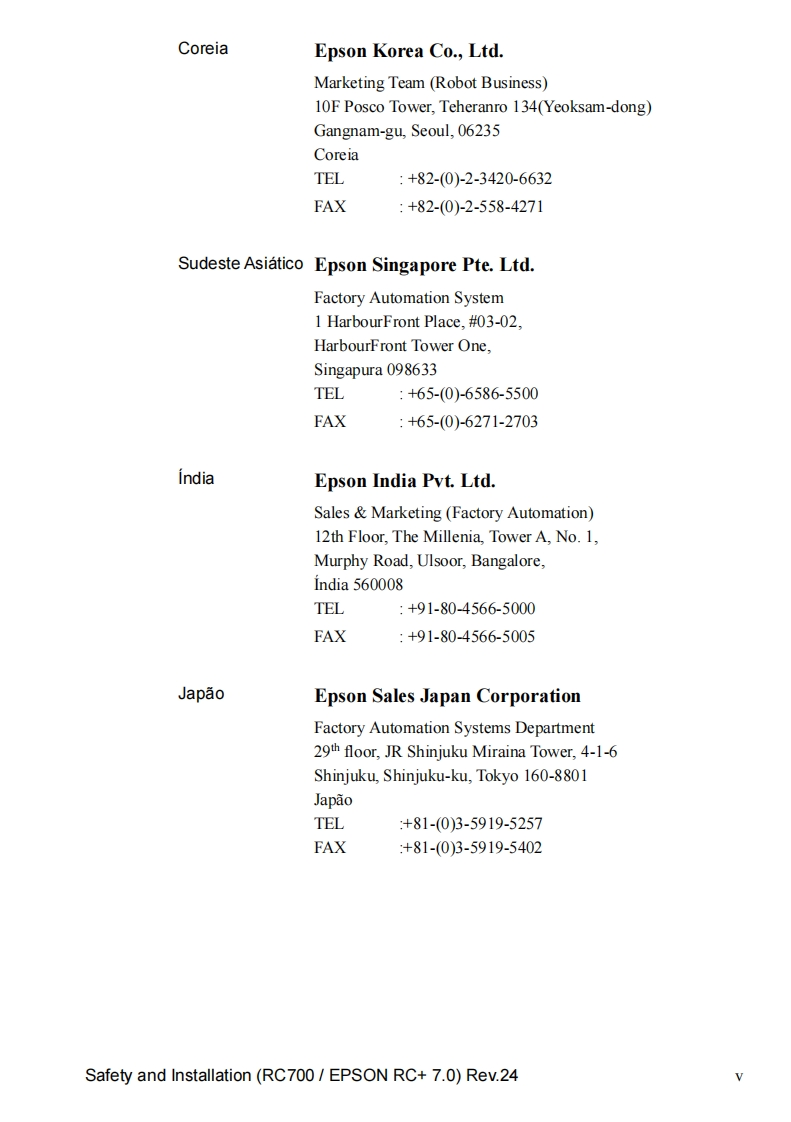 Coreia

**Epson Korea Co., Ltd.**

Marketing Team (Robot Business)
10F Posco Tower, Teheranro 134(Yeoksam-dong)
Gangnam-gu, Seoul, 06235
Coreia
TEL : +82-(0)-2-3420-6632
FAX : +82-(0)-2-558-4271

Sudeste Asiático

**Epson Singapore Pte. Ltd.**

Factory Automation System
1 HarbourFront Place, #03-02,
HarbourFront Tower One,
Singapura 098633
TEL : +65-(0)-6586-5500
FAX : +65-(0)-6271-2703

Índia

**Epson India Pvt. Ltd.**

Sales & Marketing (Factory Automation)
12th Floor, The Millenia, Tower A, No. 1,
Murphy Road, Ulsoor, Bangalore,
Índia 560008
TEL : +91-80-4566-5000
FAX : +91-80-4566-5005

Japão

**Epson Sales Japan Corporation**

Factory Automation Systems Department
29$^{th}$ floor, JR Shinjuku Miraina Tower, 4-1-6
Shinjuku, Shinjuku-ku, Tokyo 160-8801
Japão
TEL :+81-(0)3-5919-5257
FAX :+81-(0)3-5919-5402

Safety and Installation (RC700 / EPSON RC+ 7.0) Rev.24 v